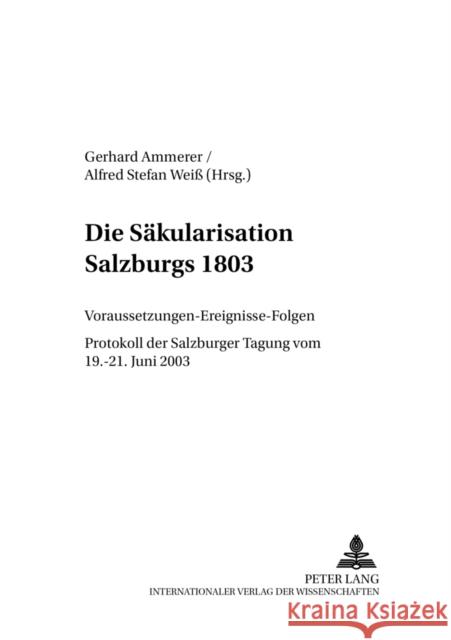 Gerhard Ammerer /
Alfred Stefan Weiß (Hrsg.)

Die Säkularisation Salzburgs 1803

Voraussetzungen-Ereignisse-Folgen

Protokoll der Salzburger Tagung vom 19.-21. Juni 2003

PETER LANG
INTERNATIONALER VERLAG DER WISSENSCHAFTEN